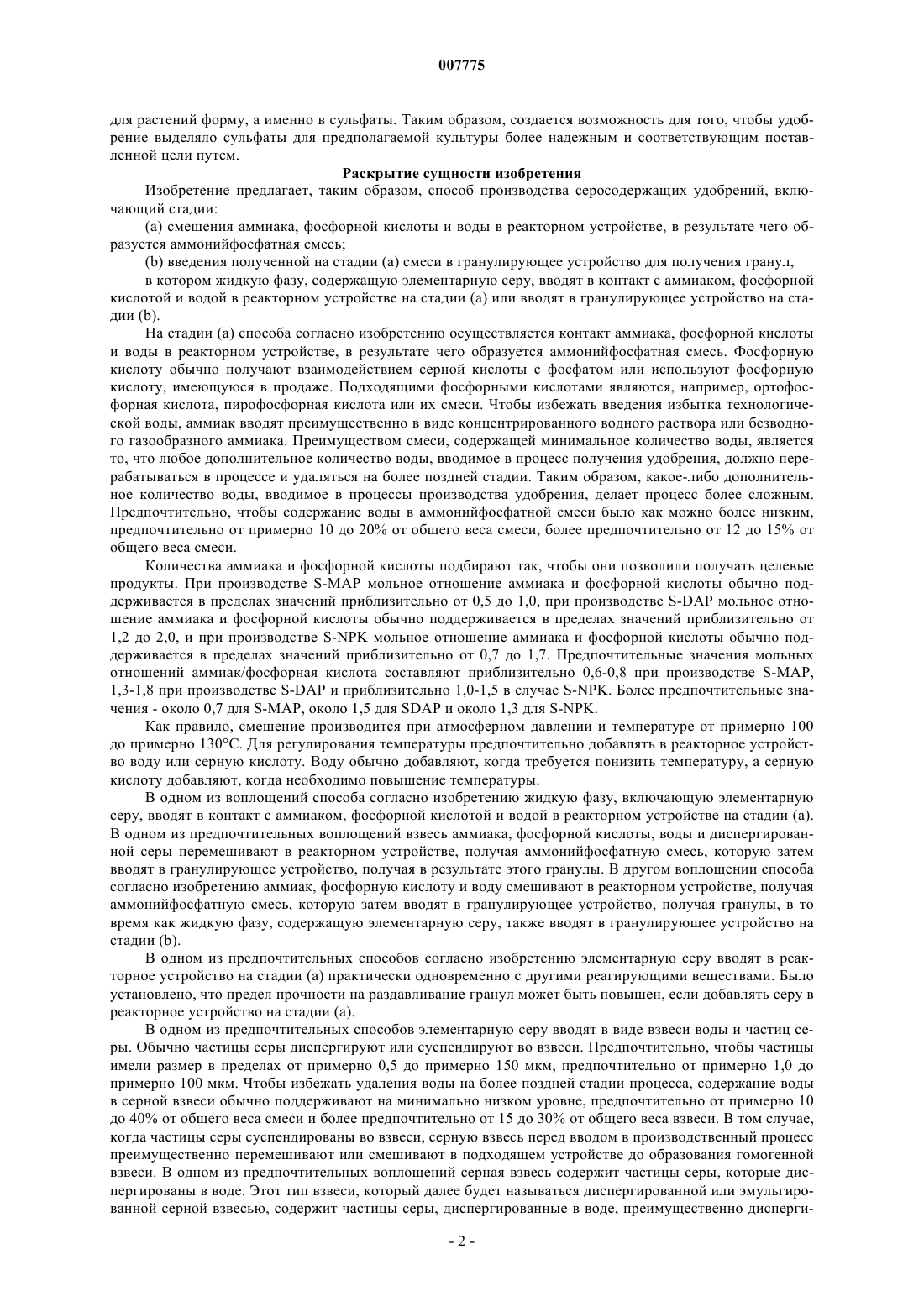 007775

для растений форму, а именно в сульфаты. Таким образом, создается возможность для того, чтобы удобрение выделяло сульфаты для предполагаемой культуры более надежным и соответствующим поставленной цели путем.

Раскрытие сущности изобретения

Изобретение предлагает, таким образом, способ производства серосодержащих удобрений, включающий стадии:

(a) смешения аммиака, фосфорной кислоты и воды в реакторном устройстве, в результате чего образуется аммонийфосфатная смесь;

(b) введения полученной на стадии (a) смеси в гранулирующее устройство для получения гранул,

в котором жидкую фазу, содержащую элементарную серу, вводят в контакт с аммиаком, фосфорной кислотой и водой в реакторном устройстве на стадии (a) или вводят в гранулирующее устройство на стадии (b).

На стадии (a) способа согласно изобретению осуществляется контакт аммиака, фосфорной кислоты и воды в реакторном устройстве, в результате чего образуется аммонийфосфатная смесь. Фосфорную кислоту обычно получают взаимодействием серной кислоты с фосфатом или используют фосфорную кислоту, имеющуюся в продаже. Подходящими фосфорными кислотами являются, например, ортофосфорная кислота, пирофосфорная кислота или их смеси. Чтобы избежать введения избытка технологической воды, аммиак вводят преимущественно в виде концентрированного водного раствора или безводного газообразного аммиака. Преимуществом смеси, содержащей минимальное количество воды, является то, что любое дополнительное количество воды, вводимое в процесс получения удобрения, должно перерабатываться в процессе и удаляться на более поздней стадии. Таким образом, какое-либо дополнительное количество воды, вводимое в процессы производства удобрения, делает процесс более сложным. Предпочтительно, чтобы содержание воды в аммонийфосфатной смеси было как можно более низким, предпочтительно от примерно 10 до 20% от общего веса смеси, более предпочтительно от 12 до 15% от общего веса смеси.

Количества аммиака и фосфорной кислоты подбирают так, чтобы они позволили получать целевые продукты. При производстве S-MAP мольное отношение аммиака и фосфорной кислоты обычно поддерживается в пределах значений приблизительно от 0,5 до 1,0, при производстве S-DAP мольное отношение аммиака и фосфорной кислоты обычно поддерживается в пределах значений приблизительно от 1,2 до 2,0, и при производстве S-NPK мольное отношение аммиака и фосфорной кислоты обычно поддерживается в пределах значений приблизительно от 0,7 до 1,7. Предпочтительные значения мольных отношений аммиак/фосфорная кислота составляют приблизительно 0,6-0,8 при производстве S-MAP, 1,3-1,8 при производстве S-DAP и приблизительно 1,0-1,5 в случае S-NPK. Более предпочтительные значения - около 0,7 для S-MAP, около 1,5 для SDAP и около 1,3 для S-NPK.

Как правило, смешение производится при атмосферном давлении и температуре от примерно 100 до примерно 130°C. Для регулирования температуры предпочтительно добавлять в реакторное устройство воду или серную кислоту. Воду обычно добавляют, когда требуется понизить температуру, а серную кислоту добавляют, когда необходимо повышение температуры.

В одном из воплощений способа согласно изобретению жидкую фазу, включающую элементарную серу, вводят в контакт с аммиаком, фосфорной кислотой и водой в реакторном устройстве на стадии (a). В одном из предпочтительных воплощений взвесь аммиака, фосфорной кислоты, воды и диспергированной серы перемешивают в реакторном устройстве, получая аммонийфосфатную смесь, которую затем вводят в гранулирующее устройство, получая в результате этого гранулы. В другом воплощении способа согласно изобретению аммиак, фосфорную кислоту и воду смешивают в реакторном устройстве, получая аммонийфосфатную смесь, которую затем вводят в гранулирующее устройство, получая гранулы, в то время как жидкую фазу, содержащую элементарную серу, также вводят в гранулирующее устройство на стадии (b).

В одном из предпочтительных способов согласно изобретению элементарную серу вводят в реакторное устройство на стадии (a) практически одновременно с другими реагирующими веществами. Было установлено, что предел прочности на раздавливание гранул может быть повышен, если добавлять серу в реакторное устройство на стадии (a).

В одном из предпочтительных способов элементарную серу вводят в виде взвеси воды и частиц серы. Обычно частицы серы диспергируют или суспендируют во взвеси. Предпочтительно, чтобы частицы имели размер в пределах от примерно 0,5 до примерно 150 мкм, предпочтительно от примерно 1,0 до примерно 100 мкм. Чтобы избежать удаления воды на более поздней стадии процесса, содержание воды в серной взвеси обычно поддерживают на минимально низком уровне, предпочтительно от примерно 10 до 40% от общего веса смеси и более предпочтительно от 15 до 30% от общего веса взвеси. В том случае, когда частицы серы суспендированы во взвеси, серную взвесь перед вводом в производственный процесс преимущественно перемешивают или смешивают в подходящем устройстве до образования гомогенной взвеси. В одном из предпочтительных воплощений серная взвесь содержит частицы серы, которые диспергированы в воде. Этот тип взвеси, который далее будет называться диспергированной или эмульгированной серной взвесью, содержит частицы серы, диспергированные в воде, преимущественно дисперги-

- 2 -